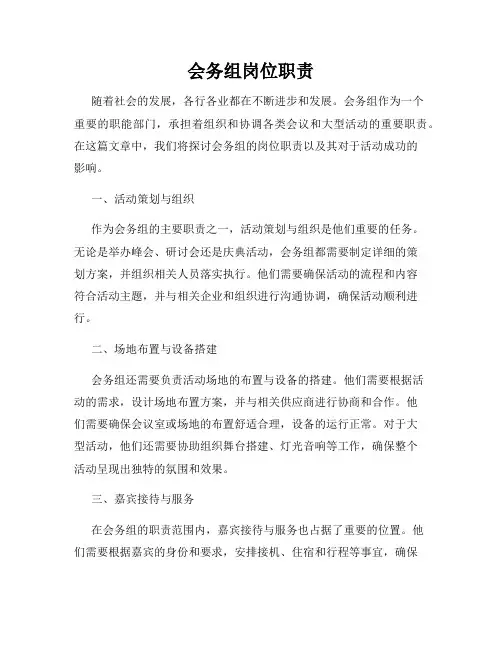 会务组岗位职责

随着社会的发展，各行各业都在不断进步和发展。会务组作为一个重要的职能部门，承担着组织和协调各类会议和大型活动的重要职责。在这篇文章中，我们将探讨会务组的岗位职责以及其对于活动成功的影响。

一、活动策划与组织

作为会务组的主要职责之一，活动策划与组织是他们重要的任务。无论是举办峰会、研讨会还是庆典活动，会务组都需要制定详细的策划方案，并组织相关人员落实执行。他们需要确保活动的流程和内容符合活动主题，并与相关企业和组织进行沟通协调，确保活动顺利进行。

二、场地布置与设备搭建

会务组还需要负责活动场地的布置与设备的搭建。他们需要根据活动的需求，设计场地布置方案，并与相关供应商进行协商和合作。他们需要确保会议室或场地的布置舒适合理，设备的运行正常。对于大型活动，他们还需要协助组织舞台搭建、灯光音响等工作，确保整个活动呈现出独特的氛围和效果。

三、嘉宾接待与服务

在会务组的职责范围内，嘉宾接待与服务也占据了重要的位置。他们需要根据嘉宾的身份和要求，安排接机、住宿和行程等事宜，确保